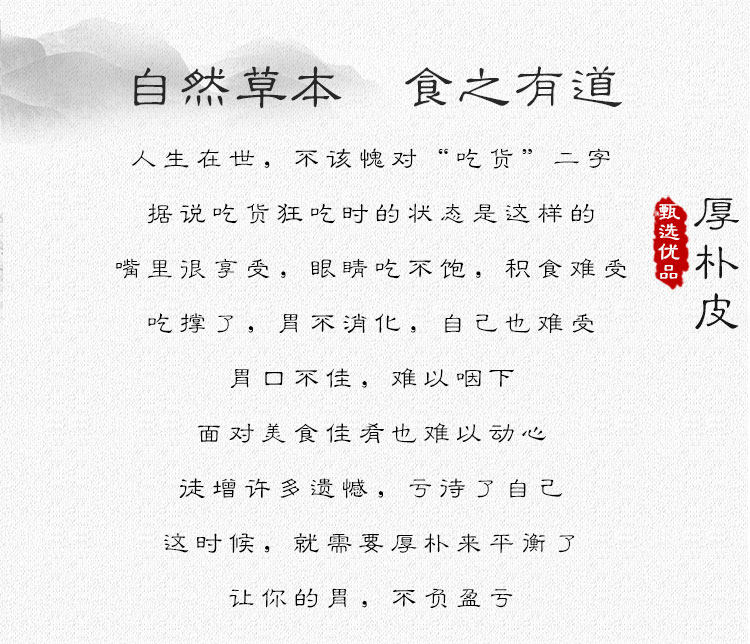 自然草本 食之有道

人生在世，不该愧对“吃货”二字

据说吃货狂吃时的状态是这样的

嘴里很享受，眼睛吃不饱，积食难受

吃撑了，胃不消化，自己也难受

胃口不佳，难以咽下

面对美食佳肴也难以动心

徒增许多遗憾，亏待了自己

这时候，就需要厚朴来平衡了

让你的胃，不负盈亏

甄选优品

厚朴皮